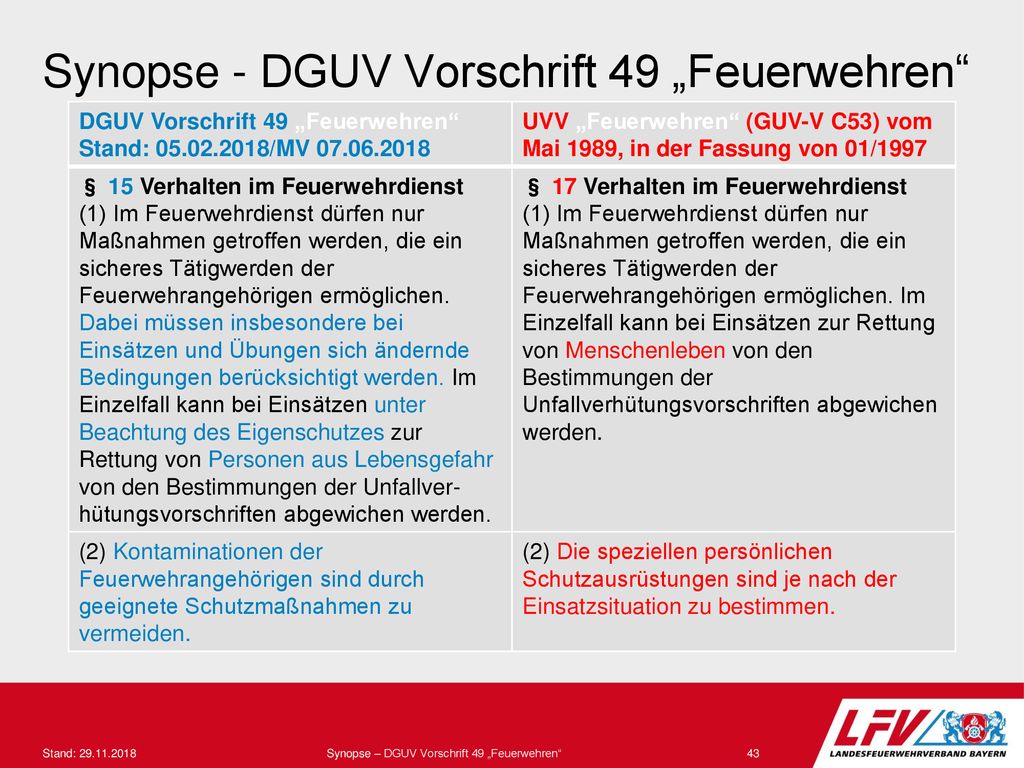 Synopse - DGUV Vorschrift 49 „Feuerwehren“

| DGUV Vorschrift 49 „Feuerwehren“ Stand: 05.02.2018/MV 07.06.2018 | UVV „Feuerwehren“ (GUV-V C53) vom Mai 1989, in der Fassung von 01/1997 |
|---|---|
| § 15 Verhalten im Feuerwehrdienst (1) Im Feuerwehrdienst dürfen nur Maßnahmen getroffen werden, die ein sicheres Tätigwerden der Feuerwehrangehörigen ermöglichen. Dabei müssen insbesondere bei Einsätzen und Übungen sich ändernde Bedingungen berücksichtigt werden. Im Einzelfall kann bei Einsätzen unter Beachtung des Eigenschutzes zur Rettung von Personen aus Lebensgefahr von den Bestimmungen der Unfallverhütungsvorschriften abgewichen werden. | § 17 Verhalten im Feuerwehrdienst (1) Im Feuerwehrdienst dürfen nur Maßnahmen getroffen werden, die ein sicheres Tätigwerden der Feuerwehrangehörigen ermöglichen. Im Einzelfall kann bei Einsätzen zur Rettung von Menschenleben von den Bestimmungen der Unfallverhütungsvorschriften abgewichen werden. |
| (2) Kontaminationen der Feuerwehrangehörigen sind durch geeignete Schutzmaßnahmen zu vermeiden. | (2) Die speziellen persönlichen Schutzausrüstungen sind je nach der Einsatzsituation zu bestimmen. |

Stand: 29.11.2018 Synopse – DGUV Vorschrift 49 „Feuerwehren“ 43

LFV LANDESFEUERWEHRVERBAND BAYERN